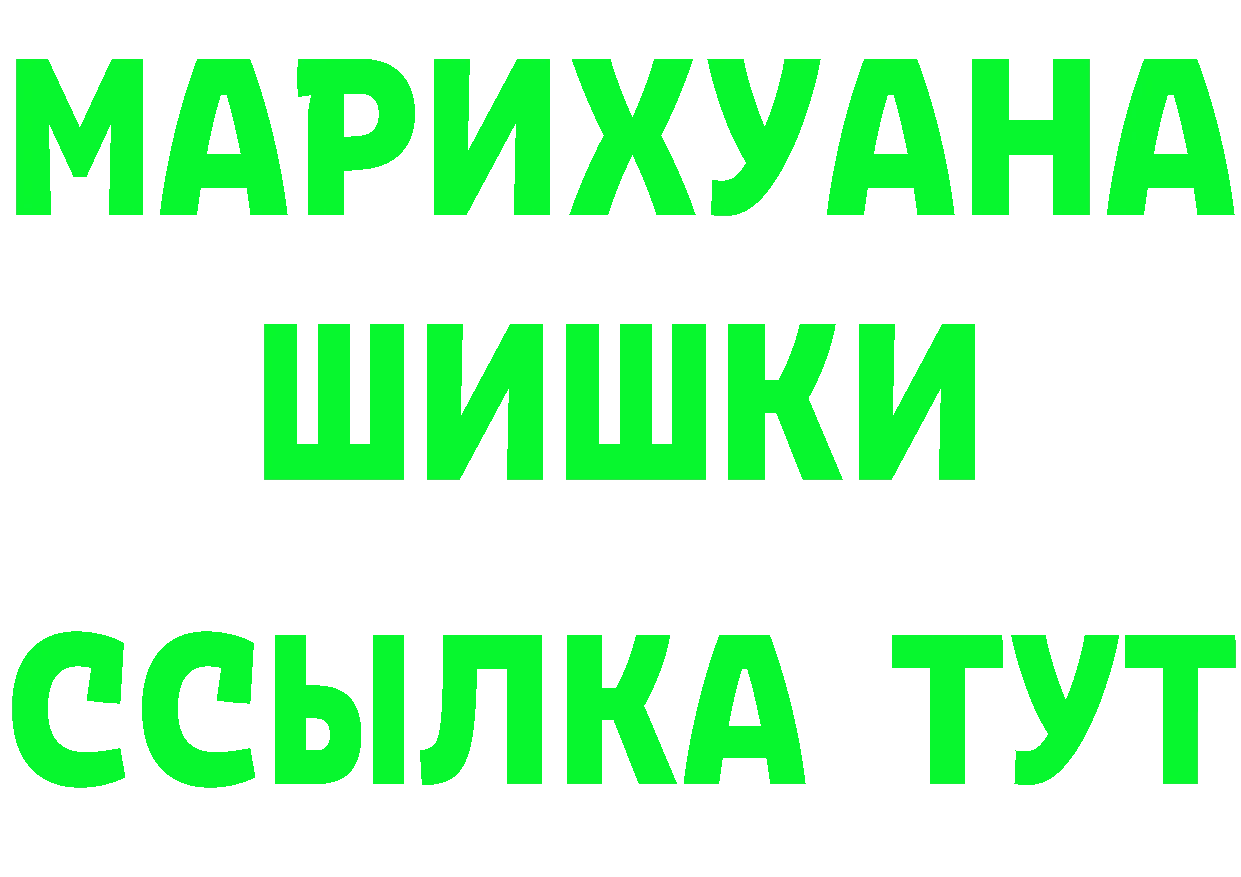 МАРИХУАНА
ШИШКИ
ССЫЛКА ТУТ